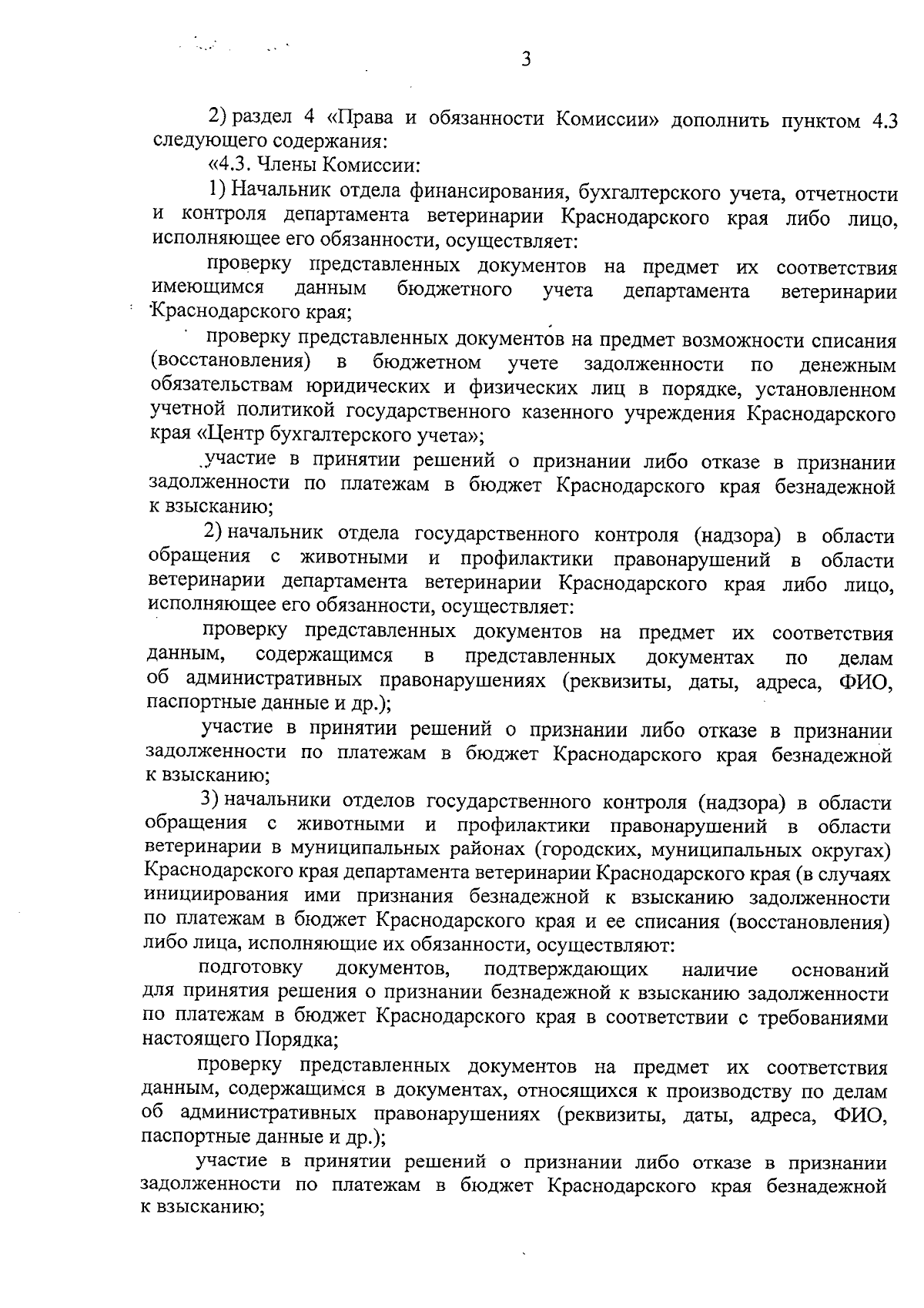 3

2) раздел 4 «Права и обязанности Комиссии» дополнить пунктом 4.3 следующего содержания:

«4.3. Члены Комиссии:

1) Начальник отдела финансирования, бухгалтерского учета, отчетности и контроля департамента ветеринарии Краснодарского края либо лицо, исполняющее его обязанности, осуществляет:

проверку представленных документов на предмет их соответствия имеющимся данным бюджетного учета департамента ветеринарии Краснодарского края;

проверку представленных документов на предмет возможности списания (восстановления) в бюджетном учете задолженности по денежным обязательствам юридических и физических лиц в порядке, установленном учетной политикой государственного казенного учреждения Краснодарского края «Центр бухгалтерского учета»;

участие в принятии решений о признании либо отказе в признании задолженности по платежам в бюджет Краснодарского края безнадежной к взысканию;

2) начальник отдела государственного контроля (надзора) в области обращения с животными и профилактики правонарушений в области ветеринарии департамента ветеринарии Краснодарского края либо лицо, исполняющее его обязанности, осуществляет:

проверку представленных документов на предмет их соответствия данным, содержащимся в представленных документах по делам об административных правонарушениях (реквизиты, даты, адреса, ФИО, паспортные данные и др.);

участие в принятии решений о признании либо отказе в признании задолженности по платежам в бюджет Краснодарского края безнадежной к взысканию;

3) начальники отделов государственного контроля (надзора) в области обращения с животными и профилактики правонарушений в области ветеринарии в муниципальных районах (городских, муниципальных округах) Краснодарского края департамента ветеринарии Краснодарского края (в случаях инициирования ими признания безнадежной к взысканию задолженности по платежам в бюджет Краснодарского края и ее списания (восстановления) либо лица, исполняющие их обязанности, осуществляют:

подготовку документов, подтверждающих наличие оснований для принятия решения о признании безнадежной к взысканию задолженности по платежам в бюджет Краснодарского края в соответствии с требованиями настоящего Порядка;

проверку представленных документов на предмет их соответствия данным, содержащимся в документах, относящихся к производству по делам об административных правонарушениях (реквизиты, даты, адреса, ФИО, паспортные данные и др.);

участие в принятии решений о признании либо отказе в признании задолженности по платежам в бюджет Краснодарского края безнадежной к взысканию;